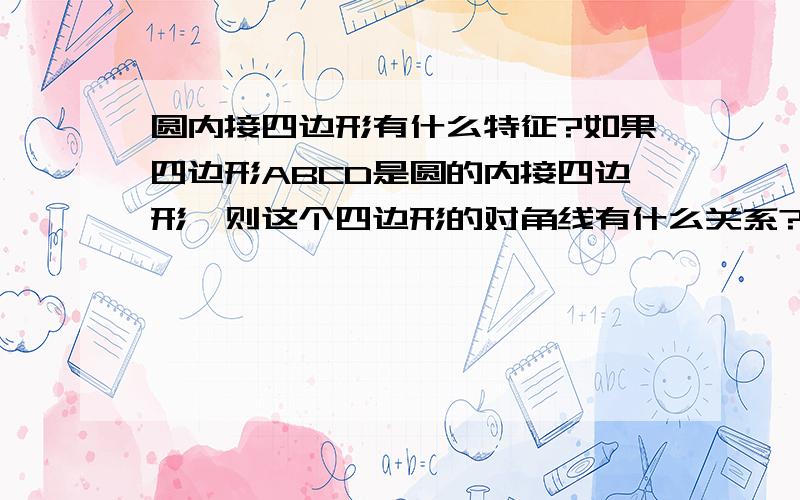 1+1=2

a+b=c

abc

圆内接四边形有什么特征?如果四边形ABCD是圆的内接四边形，则这个四边形的对角线有什么关系?

1+1=2

abc

a+b=c